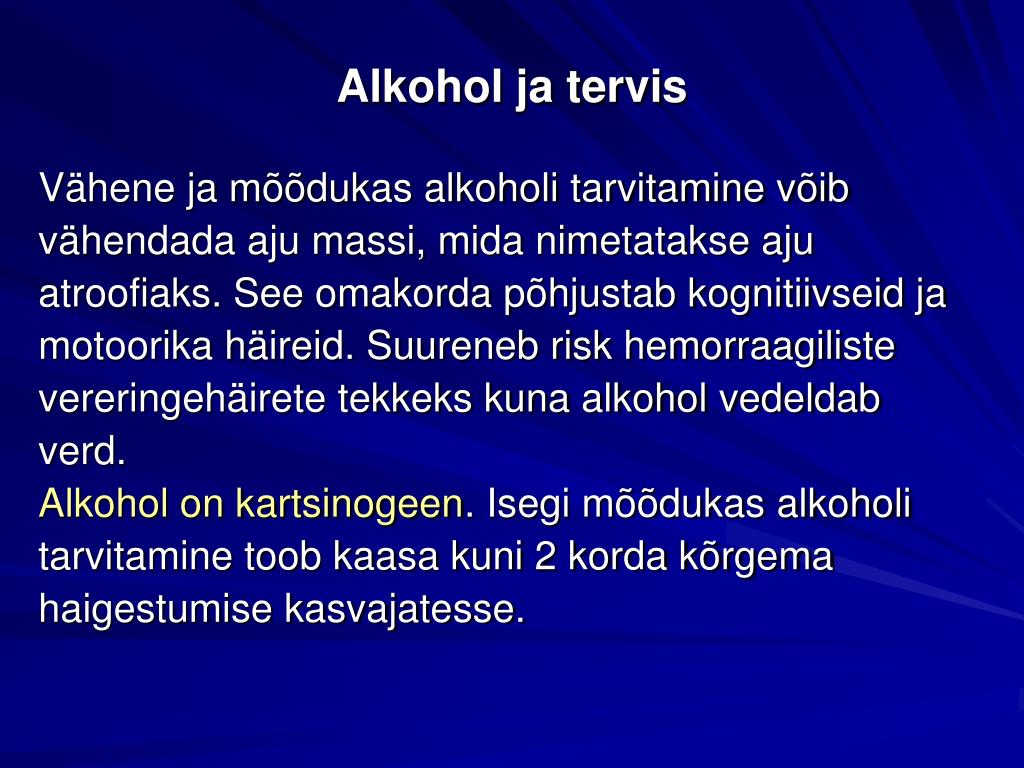 Alkohol ja tervis

Vähene ja mõõdukas alkoholi tarvitamine võib vähendada aju massi, mida nimetatakse aju atroofiaks. See omakorda põhjustab kognitiivseid ja motoorika häireid. Suureneb risk hemorraagiliste vereringehäirete tekkeks kuna alkohol vedeldab verd.
Alkohol on kartsinogeen. Isegi mõõdukas alkoholi tarvitamine toob kaasa kuni 2 korda kõrgema haigestumise kasvajatesse.